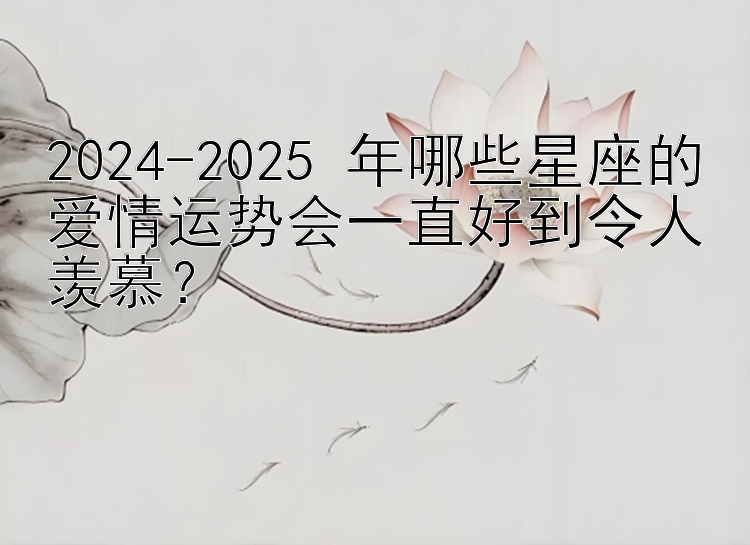 2024-2025 年哪些星座的爱情运势会一直好到令人羡慕？